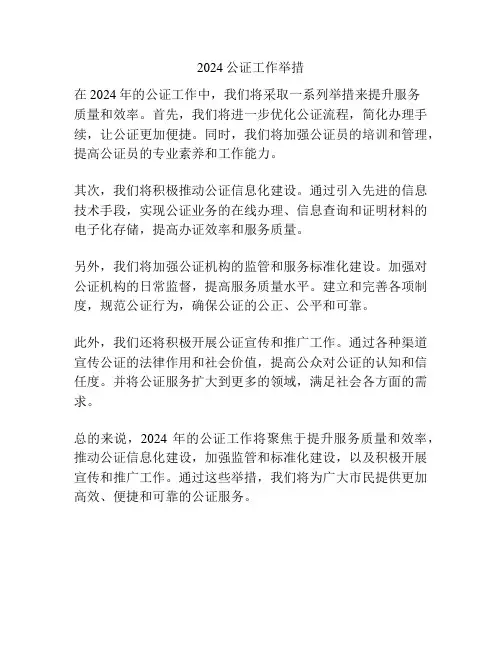 2024 公证工作举措

在 2024 年的公证工作中，我们将采取一系列举措来提升服务质量和效率。首先，我们将进一步优化公证流程，简化办理手续，让公证更加便捷。同时，我们将加强公证员的培训和管理，提高公证员的专业素养和工作能力。

其次，我们将积极推动公证信息化建设。通过引入先进的信息技术手段，实现公证业务的在线办理、信息查询和证明材料的电子化存储，提高办证效率和服务质量。

另外，我们将加强公证机构的监管和服务标准化建设。加强对公证机构的日常监督，提高服务质量水平。建立和完善各项制度，规范公证行为，确保公证的公正、公平和可靠。

此外，我们还将积极开展公证宣传和推广工作。通过各种渠道宣传公证的法律作用和社会价值，提高公众对公证的认知和信任度。并将公证服务扩大到更多的领域，满足社会各方面的需求。

总的来说，2024 年的公证工作将聚焦于提升服务质量和效率，推动公证信息化建设，加强监管和标准化建设，以及积极开展宣传和推广工作。通过这些举措，我们将为广大市民提供更加高效、便捷和可靠的公证服务。